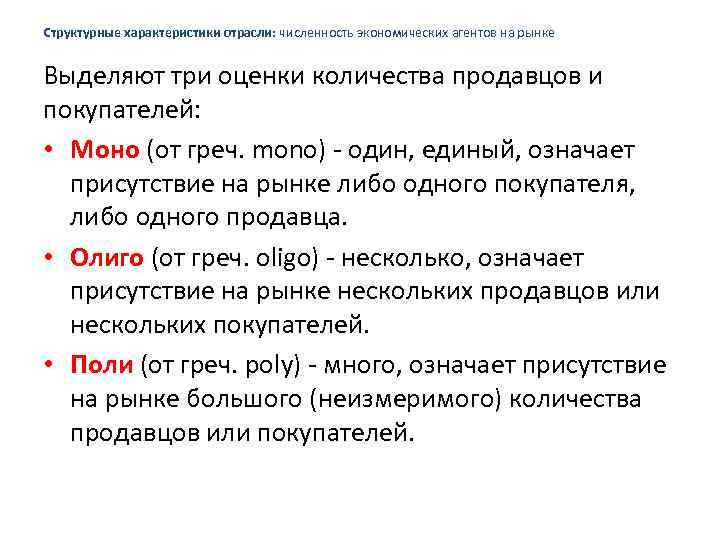 Структурные характеристики отрасли: численность экономических агентов на рынке

Выделяют три оценки количества продавцов и покупателей:

• Моно (от греч. mono) - один, единый, означает присутствие на рынке либо одного покупателя, либо одного продавца.

• Олиго (от греч. oligo) - несколько, означает присутствие на рынке нескольких продавцов или нескольких покупателей.

• Поли (от греч. poly) - много, означает присутствие на рынке большого (неизмеримого) количества продавцов или покупателей.